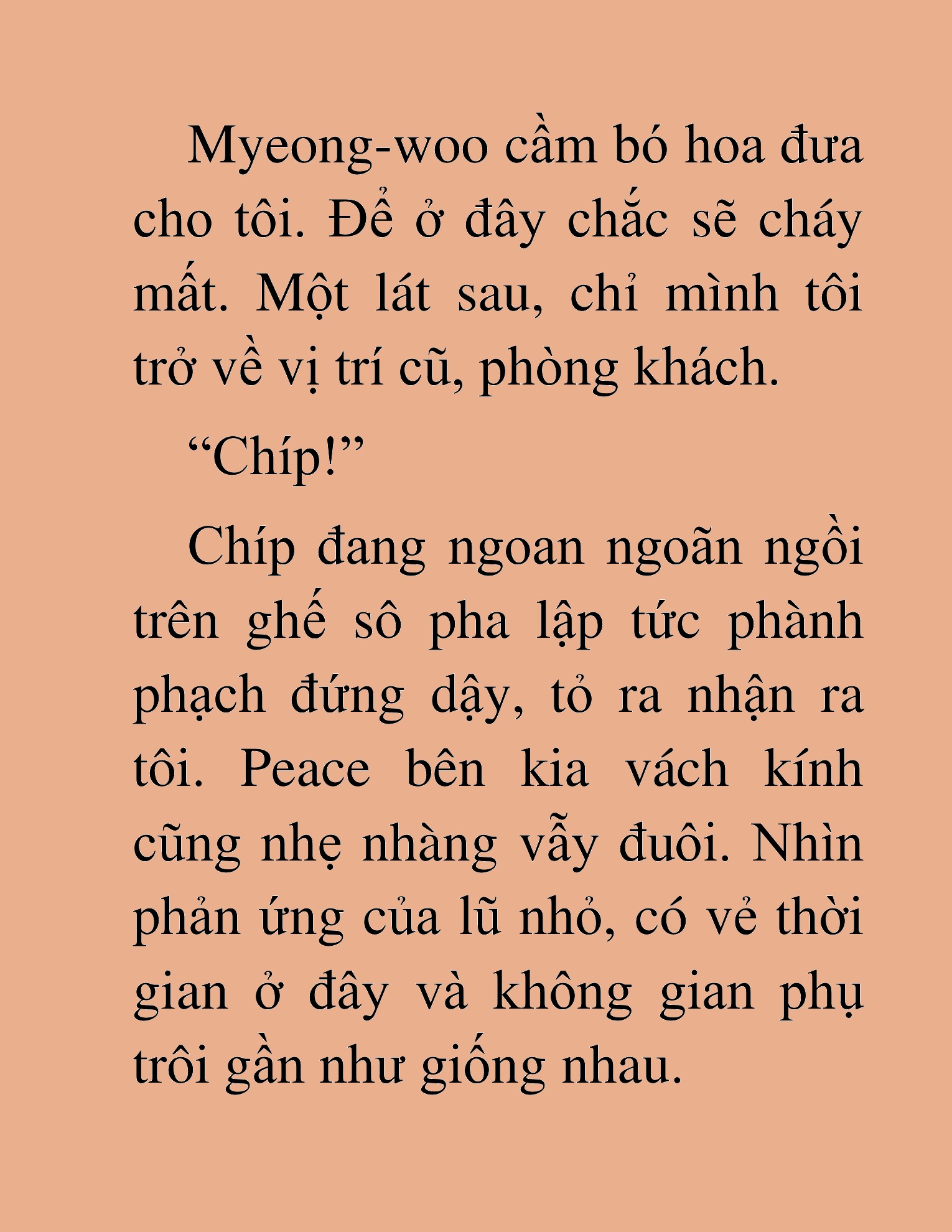 Myeong-woo cầm bó hoa đưa cho tôi. Để ở đây chắc sẽ cháy mất. Một lát sau, chỉ mình tôi trở về vị trí cũ, phòng khách.

“Chíp!”

Chíp đang ngoan ngoãn ngồi trên ghế sô pha lập tức phành phạch đứng dậy, tỏ ra nhận ra tôi. Peace bên kia vách kính cũng nhẹ nhàng vẫy đuôi. Nhìn phản ứng của lũ nhỏ, có vẻ thời gian ở đây và không gian phụ trôi gần như giống nhau.